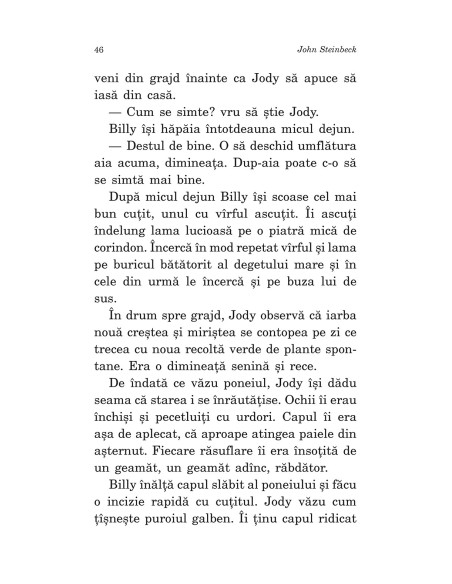 46 John Steinbeck

veni din grajd înainte ca Jody să apuce să iasă din casă.

— Cum se simte? vru să știe Jody.

Billy își hăpăia întotdeauna micul dejun.

— Destul de bine. O să deschid umflătura aia acuma, dimineața. Dup-aia poate c-o să se simtă mai bine.

După micul dejun Billy își scoase cel mai bun cuțit, unul cu vîrful ascuțit. Îi ascuți îndelung lama lucioasă pe o piatră mică de corindon. Încercă în mod repetat vîrful și lama pe buricul bătătorit al degetului mare și în cele din urmă le încercă și pe buza lui de sus.

În drum spre grajd, Jody observă că iarba nouă creștea și miriștea se contopea pe zi ce trecea cu noua recoltă verde de plante spontane. Era o dimineață senină și rece.

De îndată ce văzu poneiul, Jody își dădu seama că starea i se înrăutățise. Ochii îi erau închiși și pecetluiți cu urdori. Capul îi era așa de aplecat, că aproape atingea paiele din așternut. Fiecare răsuflare îi era însoțită de un geamăt, un geamăt adînc, răbdător.

Billy înălță capul slăbit al poneiului și făcu o incizie rapidă cu cuțitul. Jody văzu cum țîșnește puroiul galben. Îi ținu capul ridicat